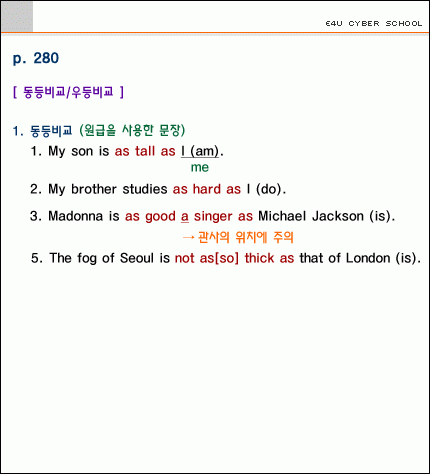 E4U CYBER SCHOOL

p. 280

[ 동등비교/우등비교 ]

1. 동등비교 (원급을 사용한 문장)

1. My son is as tall as I (am).
me

2. My brother studies as hard as I (do).

3. Madonna is as good a singer as Michael Jackson (is).
→ 관사의 위치에 주의

5. The fog of Seoul is not as[so] thick as that of London (is).